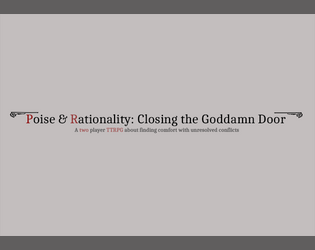 Poise & Rationality: Closing the Goddamn Door

A two player TTRPG about finding comfort with unresolved conflicts